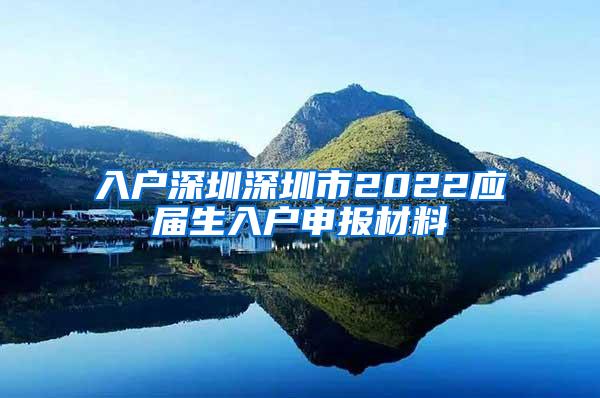 入户深圳深圳市2022应届生入户申报材料